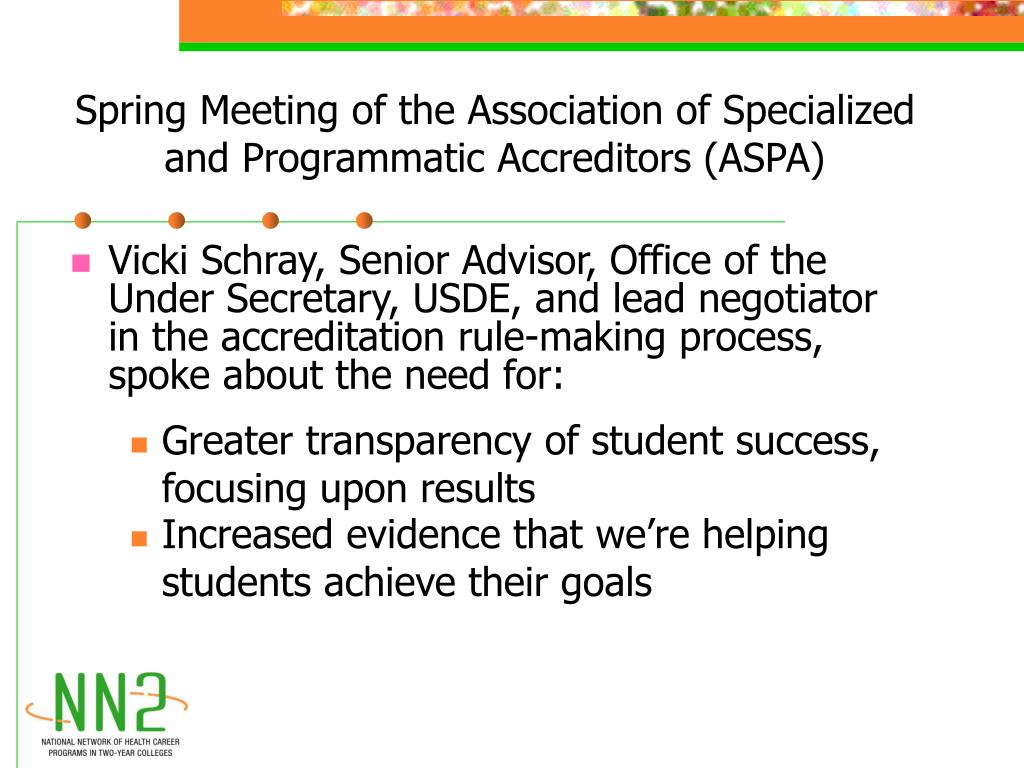 Spring Meeting of the Association of Specialized and Programmatic Accreditors (ASPA)

Vicki Schray, Senior Advisor, Office of the Under Secretary, USDE, and lead negotiator in the accreditation rule-making process, spoke about the need for:

Greater transparency of student success, focusing upon results

Increased evidence that we're helping students achieve their goals

NN2

NATIONAL NETWORK OF HEALTH CAREER PROGRAMS IN TWO-YEAR COLLEGES